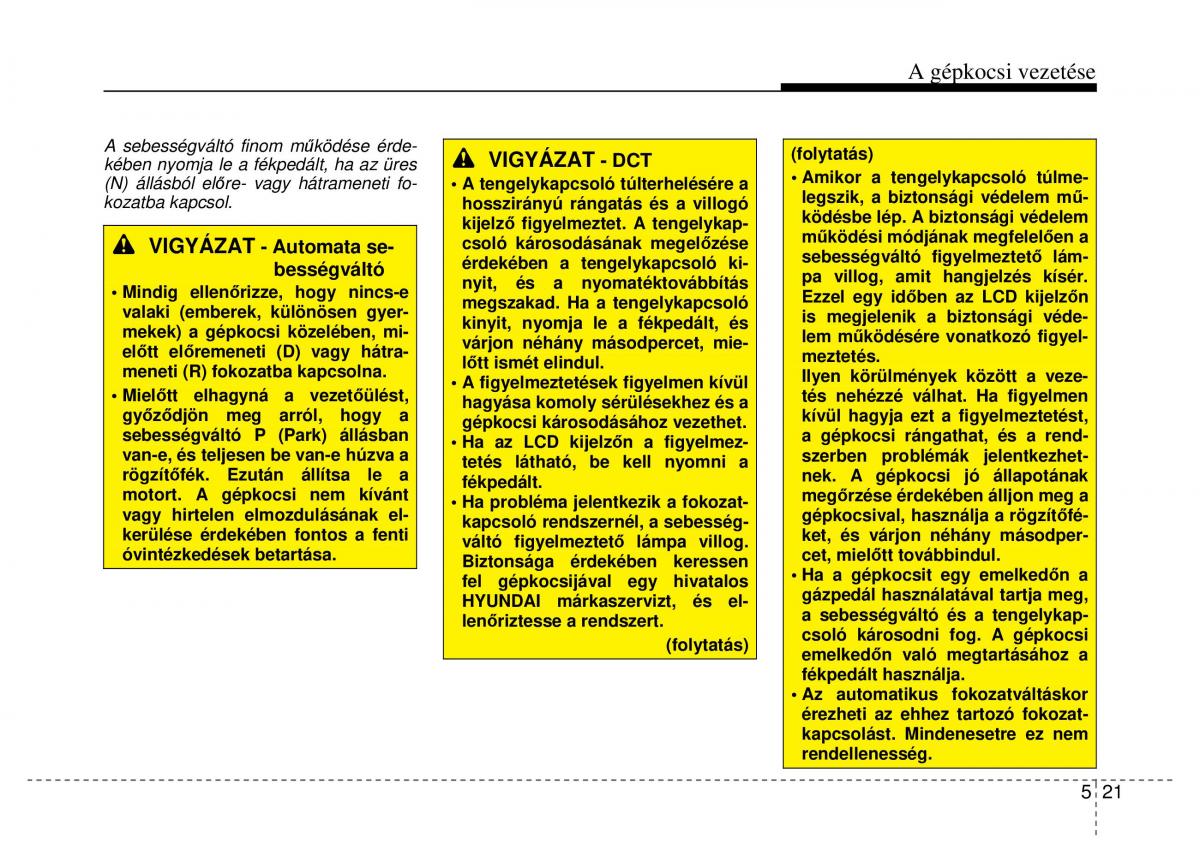 A gépkocsi vezetése

A sebességváltó finom működése érdekében nyomja le a fékpedált, ha az üres (N) állásból előre- vagy hátrameneti fokozatba kapcsol.

VIGYÁZAT - Automata sebességváltó

• Mindig ellenőrizze, hogy nincs-e valaki (emberek, különösen gyermekek) a gépkocsi közelében, mielőtt előremeneti (D) vagy hátrameneti (R) fokozatba kapcsolna.
• Mielőtt elhagyná a vezetőülést, győződjön meg arról, hogy a sebességváltó P (Park) állásban van-e, és teljesen be van-e húzva a rögzítőfék. Ezután állítsa le a motort. A gépkocsi nem kívánt vagy hirtelen elmozdulásának elkerülése érdekében fontos a fenti óvintézkedések betartása.

VIGYÁZAT - DCT

• A tengelykapcsoló túlterhelésére a hosszirányú rángatás és a villogó kijelző figyelmeztet. A tengelykapcsoló károsodásának megelőzése érdekében a tengelykapcsoló kinyit, és a nyomatéktovábbítás megszakad. Ha a tengelykapcsoló kinyit, nyomja le a fékpedált, és várjon néhány másodpercet, mielőtt ismét elindul.
• A figyelmeztetések figyelmen kívül hagyása komoly sérülésekhez és a gépkocsi károsodásához vezethet.
• Ha az LCD kijelzőn a figyelmeztetés látható, be kell nyomni a fékpedált.
• Ha probléma jelentkezik a fokozatkapcsoló rendszernél, a sebességváltó figyelmeztető lámpa villog. Biztonsága érdekében keressen fel gépkocsijával egy hivatalos HYUNDAI márkaszervizt, és ellenőriztesse a rendszert.
(folytatás)

(folytatás)
• Amikor a tengelykapcsoló túlmelegszik, a biztonsági védelem működésbe lép. A biztonsági védelem működési módjának megfelelően a sebességváltó figyelmeztető lámpa villog, amit hangjelzés kísér. Ezzel egy időben az LCD kijelzőn is megjelenik a biztonsági védelem működésére vonatkozó figyelmeztetés.
Ilyen körülmények között a vezetés nehézzé válhat. Ha figyelmen kívül hagyja ezt a figyelmeztetést, a gépkocsi rángathat, és a rendszerben problémák jelentkezhetnek. A gépkocsi jó állapotának megőrzése érdekében álljon meg a gépkocsival, használja a rögzítőféket, és várjon néhány másodpercet, mielőtt továbbindul.
• Ha a gépkocsit egy emelkedőn a gázpedál használatával tartja meg, a sebességváltó és a tengelykapcsoló károsodni fog. A gépkocsi emelkedőn való megtartásához a fékpedált használja.
• Az automatikus fokozatváltáskor érezheti az ehhez tartozó fokozatkapcsolást. Mindenesetre ez nem rendellenesség.

5 21